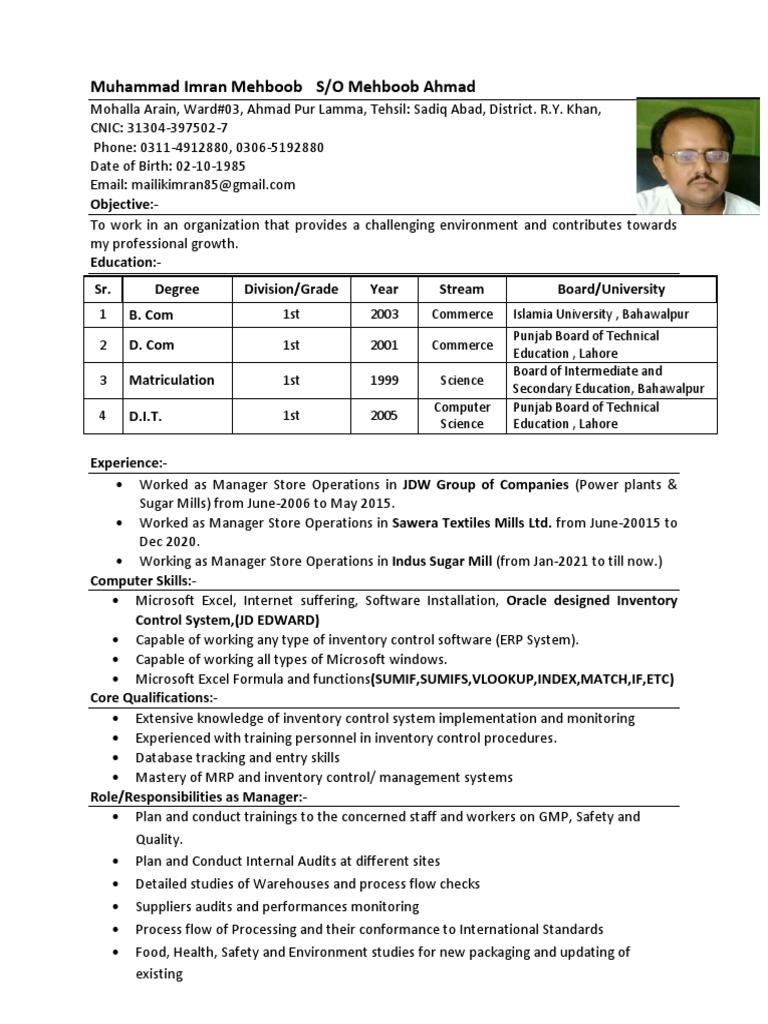 Muhammad Imran Mehboob S/O Mehboob Ahmad

Mohalla Arain, Ward#03, Ahmad Pur Lamma, Tehsil: Sadiq Abad, District. R.Y. Khan,
CNIC: 31304-397502-7
Phone: 0311-4912880, 0306-5192880
Date of Birth: 02-10-1985
Email: mailikimran85@gmail.com

Objective:-

To work in an organization that provides a challenging environment and contributes towards my professional growth.

Education:-

| Sr. | Degree | Division/Grade | Year | Stream | Board/University |
|---|---|---|---|---|---|
| 1 | B. Com | 1st | 2003 | Commerce | Islamia University , Bahawalpur |
| 2 | D. Com | 1st | 2001 | Commerce | Punjab Board of Technical Education , Lahore |
| 3 | Matriculation | 1st | 1999 | Science | Board of Intermediate and Secondary Education, Bahawalpur |
| 4 | D.I.T. | 1st | 2005 | Computer Science | Punjab Board of Technical Education , Lahore |

Experience:-

• Worked as Manager Store Operations in JDW Group of Companies (Power plants & Sugar Mills) from June-2006 to May 2015.
• Worked as Manager Store Operations in Sawera Textiles Mills Ltd. from June-20015 to Dec 2020.
• Working as Manager Store Operations in Indus Sugar Mill (from Jan-2021 to till now.)

Computer Skills:-

• Microsoft Excel, Internet suffering, Software Installation, Oracle designed Inventory Control System,(JD EDWARD)
• Capable of working any type of inventory control software (ERP System).
• Capable of working all types of Microsoft windows.
• Microsoft Excel Formula and functions(SUMIF,SUMIFS,VLOOKUP,INDEX,MATCH,IF,ETC)

Core Qualifications:-

• Extensive knowledge of inventory control system implementation and monitoring
• Experienced with training personnel in inventory control procedures.
• Database tracking and entry skills
• Mastery of MRP and inventory control/ management systems

Role/Responsibilities as Manager:-

• Plan and conduct trainings to the concerned staff and workers on GMP, Safety and Quality.
• Plan and Conduct Internal Audits at different sites
• Detailed studies of Warehouses and process flow checks
• Suppliers audits and performances monitoring
• Process flow of Processing and their conformance to International Standards
• Food, Health, Safety and Environment studies for new packaging and updating of existing